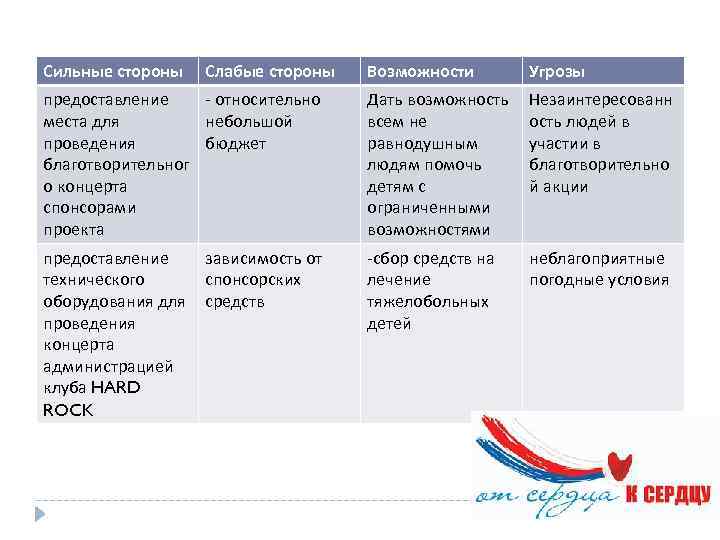 | Сильные стороны | Слабые стороны | Возможности | Угрозы |
|---|---|---|---|
| предоставление места для проведения благотворительного концерта спонсорами проекта | - относительно небольшой бюджет | Дать возможность всем не равнодушным людям помочь детям с ограниченными возможностями | Незаинтересованность людей в участии в благотворительной акции |
| предоставление технического оборудования для проведения концерта администрацией клуба HARD ROCK | зависимость от спонсорских средств | -сбор средств на лечение тяжелобольных детей | неблагоприятные погодные условия |

от сердца К СЕРДЦУ